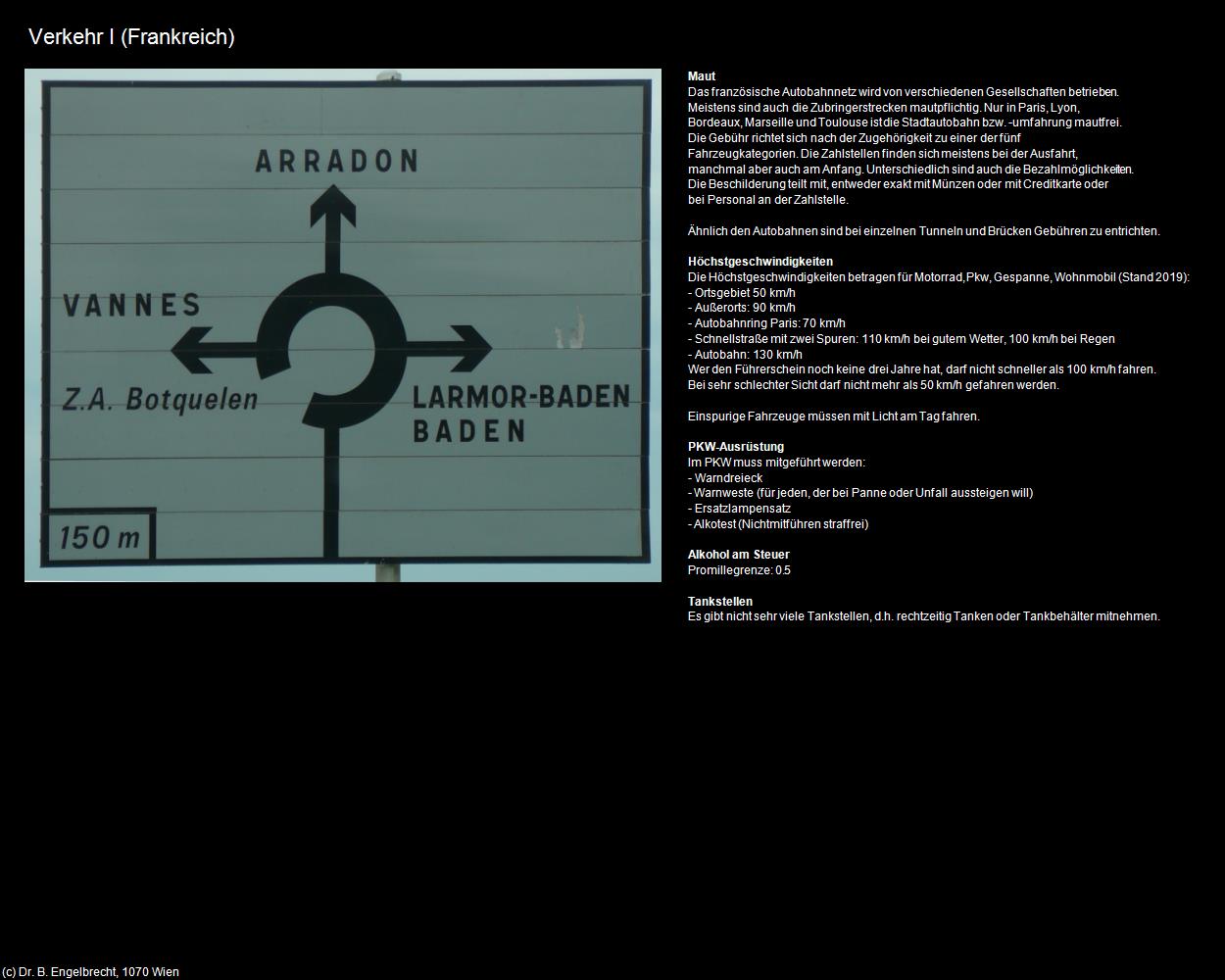 Verkehr I (Frankreich)

ARRADON

VANNES

Z.A. Botquelen

LARMOR-BADEN
BADEN

150 m

Maut
Das französische Autobahnnetz wird von verschiedenen Gesellschaften betrieben. Meistens sind auch die Zubringerstrecken mautpflichtig. Nur in Paris, Lyon, Bordeaux, Marseille und Toulouse ist die Stadtautobahn bzw. -umfahrung mautfrei. Die Gebühr richtet sich nach der Zugehörigkeit zu einer der fünf Fahrzeugkategorien. Die Zahlstellen finden sich meistens bei der Ausfahrt, manchmal aber auch am Anfang. Unterschiedlich sind auch die Bezahlmöglichkeiten. Die Beschilderung teilt mit, entweder exakt mit Münzen oder mit Creditkarte oder bei Personal an der Zahlstelle.

Ähnlich den Autobahnen sind bei einzelnen Tunneln und Brücken Gebühren zu entrichten.

Höchstgeschwindigkeiten
Die Höchstgeschwindigkeiten betragen für Motorrad,Pkw, Gespanne, Wohnmobil (Stand 2019):
- Ortsgebiet 50 km/h
- Außerorts: 90 km/h
- Autobahnring Paris: 70 km/h
- Schnellstraße mit zwei Spuren: 110 km/h bei gutem Wetter, 100 km/h bei Regen
- Autobahn: 130 km/h
Wer den Führerschein noch keine drei Jahre hat, darf nicht schneller als 100 km/h fahren.
Bei sehr schlechter Sicht darf nicht mehr als 50 km/h gefahren werden.

Einspurige Fahrzeuge müssen mit Licht am Tag fahren.

PKW-Ausrüstung
Im PKW muss mitgeführt werden:
- Warndreieck
- Warnweste (für jeden, der bei Panne oder Unfall aussteigen will)
- Ersatzlampensatz
- Alkotest (Nichtmitführen straffrei)

Alkohol am Steuer
Promillegrenze: 0.5

Tankstellen
Es gibt nicht sehr viele Tankstellen, d.h. rechtzeitig Tanken oder Tankbehälter mitnehmen.

(c) Dr. B. Engelbrecht, 1070 Wien